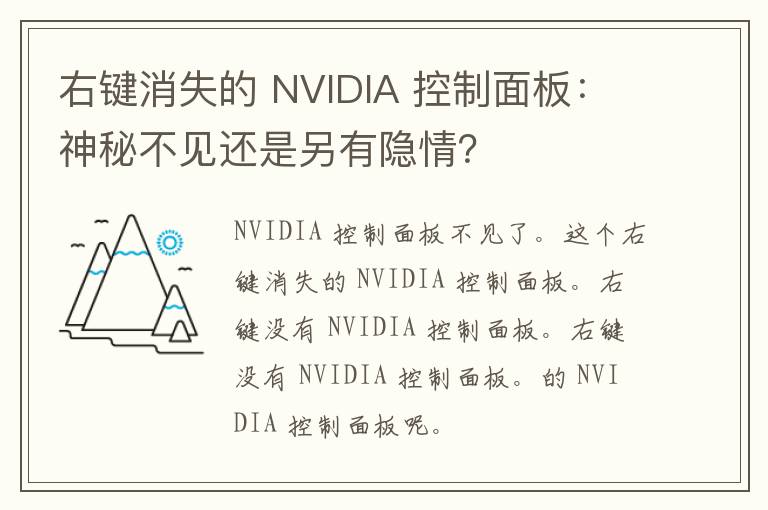 右键消失的 NVIDIA 控制面板：神秘不见还是另有隐情?

NVIDIA 控制面板不见了。这个右键消失的 NVIDIA 控制面板。右键没有 NVIDIA 控制面板。右键没有 NVIDIA 控制面板。的 NVIDIA 控制面板呢。